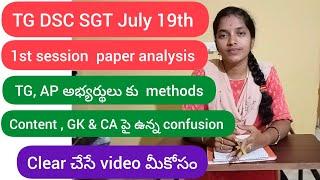 TG DSC SGT July 19th

1st session paper analysis

TG, AP అభ్యర్థులు కు methods

Content , GK & CA పై ఉన్న confusion

Clear చేసే video మీకోసం